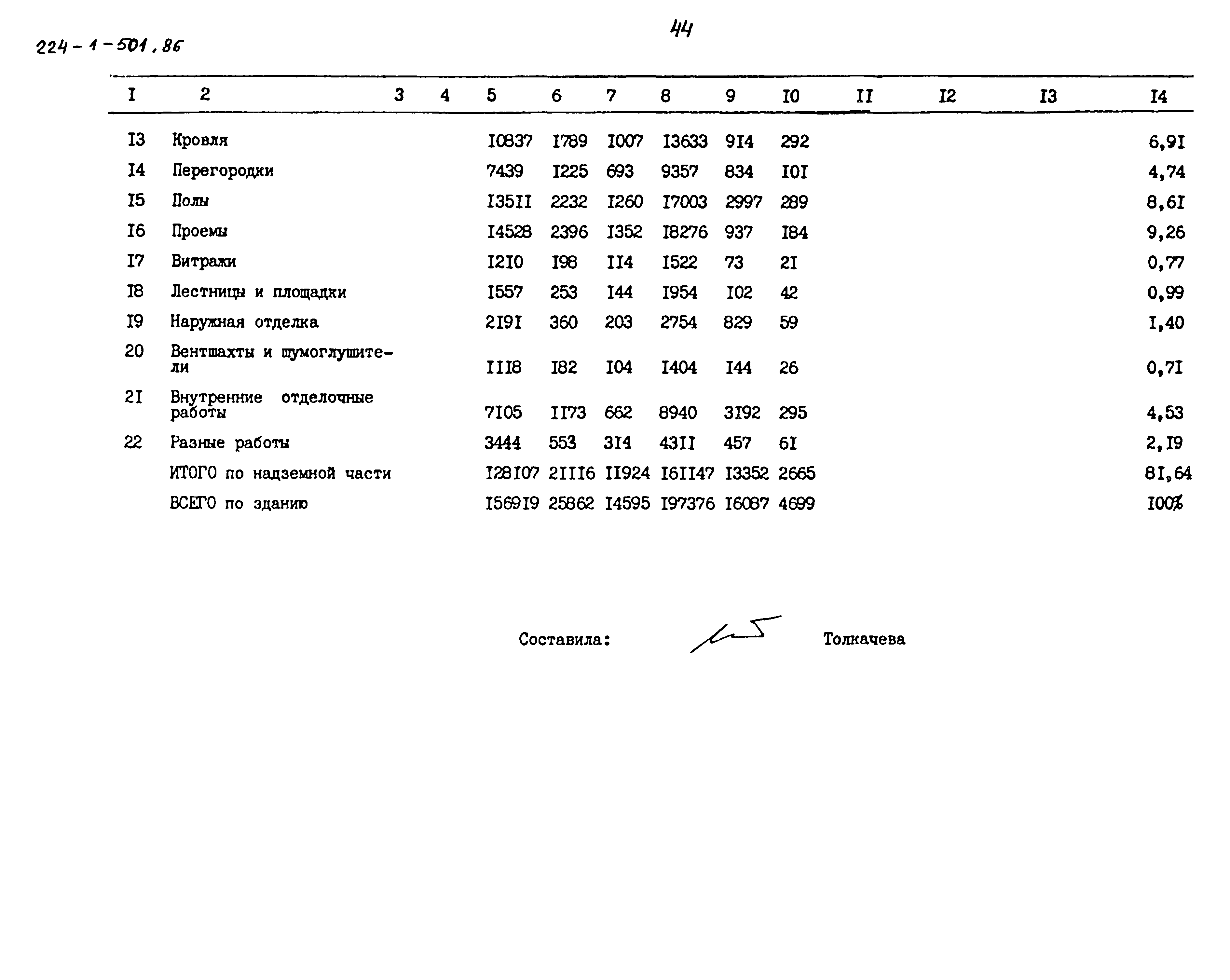 224-1-501.86

44

| I | 2 | 3 | 4 | 5 | 6 | 7 | 8 | 9 | I0 | II | I2 | I3 | I4 |
|---|---|---|---|---|---|---|---|---|---|---|---|---|---|
| I3 | Кровля | | | I0837 | I789 | I007 | I3633 | 9I4 | 292 | | | | 6,9I |
| I4 | Перегородки | | | 7439 | I225 | 693 | 9357 | 834 | I0I | | | | 4,74 |
| I5 | Полы | | | I35II | 2232 | I260 | I7003 | 2997 | 289 | | | | 8,6I |
| I6 | Проемы | | | I4528 | 2396 | I352 | I8276 | 937 | I84 | | | | 9,26 |
| I7 | Витражи | | | I2I0 | I98 | II4 | I522 | 73 | 2I | | | | 0,77 |
| I8 | Лестницы и площадки | | | I557 | 253 | I44 | I954 | I02 | 42 | | | | 0,99 |
| I9 | Наружная отделка | | | 2I9I | 360 | 203 | 2754 | 829 | 59 | | | | I,40 |
| 20 | Вентшахты и шумоглушители | | | III8 | I82 | I04 | I404 | I44 | 26 | | | | 0,7I |
| 2I | Внутренние отделочные работы | | | 7I05 | II73 | 662 | 8940 | 3I92 | 295 | | | | 4,53 |
| 22 | Разные работы | | | 3444 | 553 | 3I4 | 43II | 457 | 6I | | | | 2,I9 |
| | ИТОГО по надземной части | | | I28I07 | 2III6 | II924 | I6II47 | I3352 | 2665 | | | | 8I,64 |
| | ВСЕГО по зданию | | | I569I9 | 25862 | I4595 | I97376 | I6087 | 4699 | | | | I00% |

Составила: Толкачева